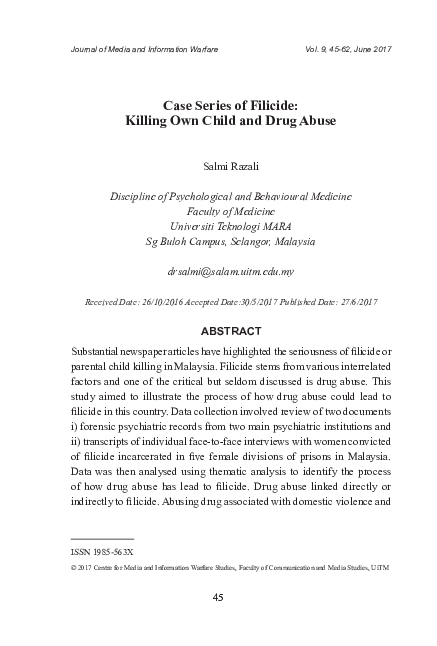 Journal of Media and Information Warfare Vol. 9, 45-62, June 2017

Case Series of Filicide:
Killing Own Child and Drug Abuse

Salmi Razali

Discipline of Psychological and Behavioural Medicine
Faculty of Medicine
Universiti Teknologi MARA
Sg Buloh Campus, Selangor, Malaysia

drsalmi@salam.uitm.edu.my

Received Date: 26/10/2016 Accepted Date:30/5/2017 Published Date: 27/6/2017

ABSTRACT

Substantial newspaper articles have highlighted the seriousness of filicide or parental child killing in Malaysia. Filicide stems from various interrelated factors and one of the critical but seldom discussed is drug abuse. This study aimed to illustrate the process of how drug abuse could lead to filicide in this country. Data collection involved review of two documents i) forensic psychiatric records from two main psychiatric institutions and ii) transcripts of individual face-to-face interviews with women convicted of filicide incarcerated in five female divisions of prisons in Malaysia. Data was then analysed using thematic analysis to identify the process of how drug abuse has lead to filicide. Drug abuse linked directly or indirectly to filicide. Abusing drug associated with domestic violence and

ISSN 1985-563X

© 2017 Centre for Media and Information Warfare Studies, Faculty of Communication and Media Studies, UiTM

45